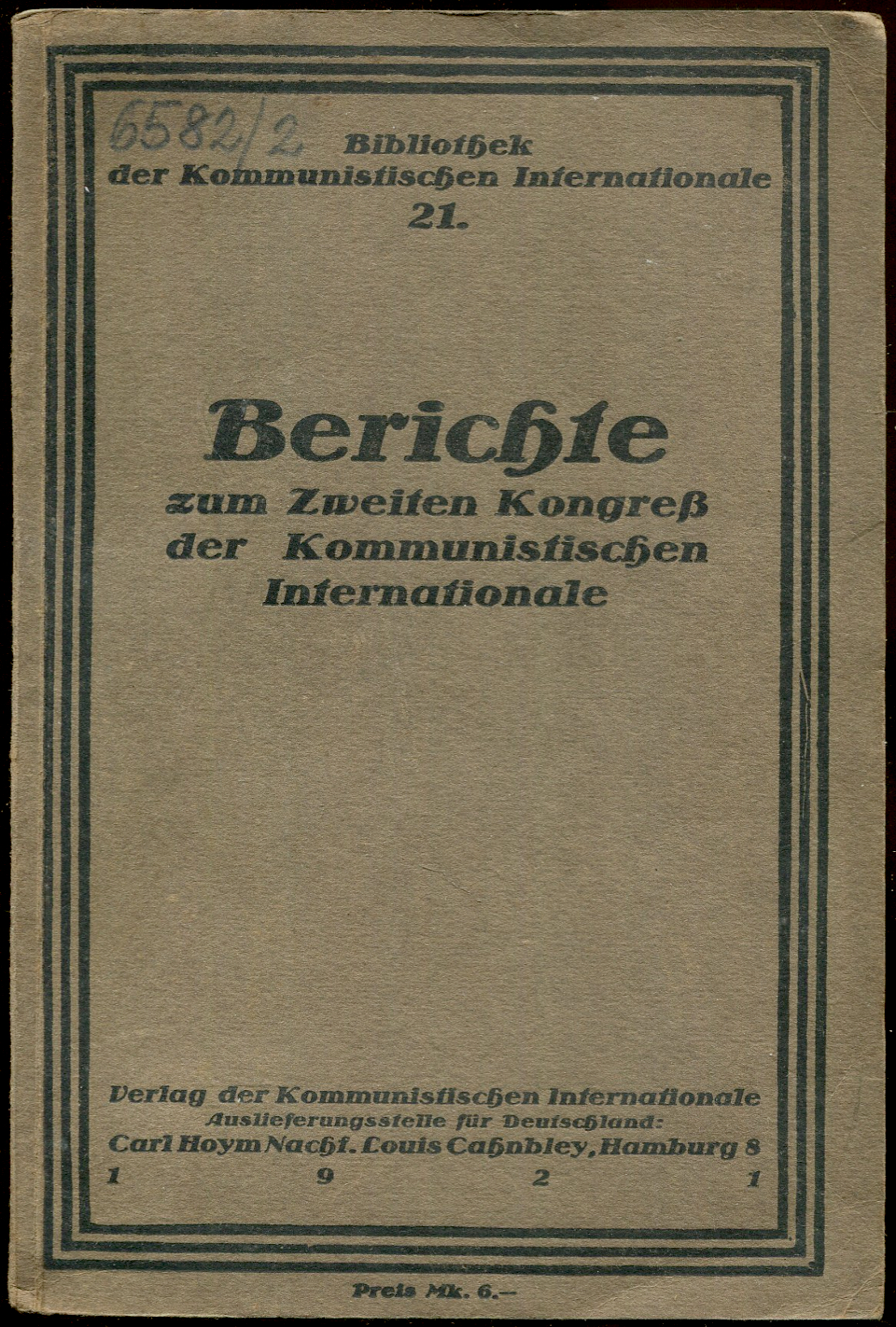 6582/2

Bibliothek
der Kommunistischen Internationale
21.

Berichte
zum Zweiten Kongreß
der Kommunistischen
Internationale

Verlag der Kommunistischen Internationale
Auslieferungsstelle für Deutschland:
Carl Hoym Nachf. Louis Cahnbley, Hamburg 8
1 9 2 1

Preis Mk. 6.—